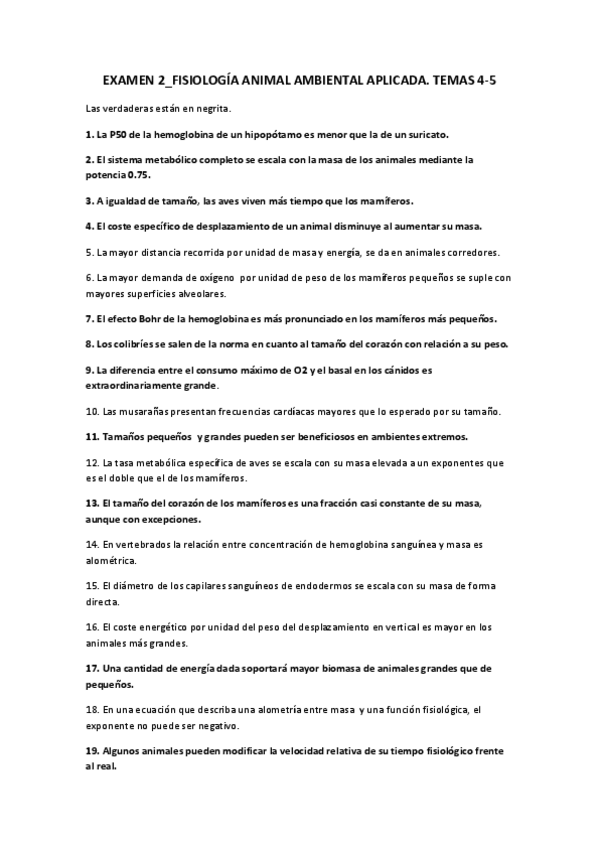 EXAMEN 2_FISIOLOGÍA ANIMAL AMBIENTAL APLICADA. TEMAS 4-5

Las verdaderas están en negrita.

1. La P50 de la hemoglobina de un hipopótamo es menor que la de un suricato.

2. El sistema metabólico completo se escala con la masa de los animales mediante la potencia 0.75.

3. A igualdad de tamaño, las aves viven más tiempo que los mamíferos.

4. El coste específico de desplazamiento de un animal disminuye al aumentar su masa.

5. La mayor distancia recorrida por unidad de masa y energía, se da en animales corredores.

6. La mayor demanda de oxígeno por unidad de peso de los mamíferos pequeños se suple con mayores superficies alveolares.

7. El efecto Bohr de la hemoglobina es más pronunciado en los mamíferos más pequeños.

8. Los colibríes se salen de la norma en cuanto al tamaño del corazón con relación a su peso.

9. La diferencia entre el consumo máximo de O2 y el basal en los cánidos es extraordinariamente grande.

10. Las musarañas presentan frecuencias cardíacas mayores que lo esperado por su tamaño.

11. Tamaños pequeños y grandes pueden ser beneficiosos en ambientes extremos.

12. La tasa metabólica específica de aves se escala con su masa elevada a un exponentes que es el doble que el de los mamíferos.

13. El tamaño del corazón de los mamíferos es una fracción casi constante de su masa, aunque con excepciones.

14. En vertebrados la relación entre concentración de hemoglobina sanguínea y masa es alométrica.

15. El diámetro de los capilares sanguíneos de endodermos se escala con su masa de forma directa.

16. El coste energético por unidad del peso del desplazamiento en vertical es mayor en los animales más grandes.

17. Una cantidad de energía dada soportará mayor biomasa de animales grandes que de pequeños.

18. En una ecuación que describa una alometría entre masa y una función fisiológica, el exponente no puede ser negativo.

19. Algunos animales pueden modificar la velocidad relativa de su tiempo fisiológico frente al real.